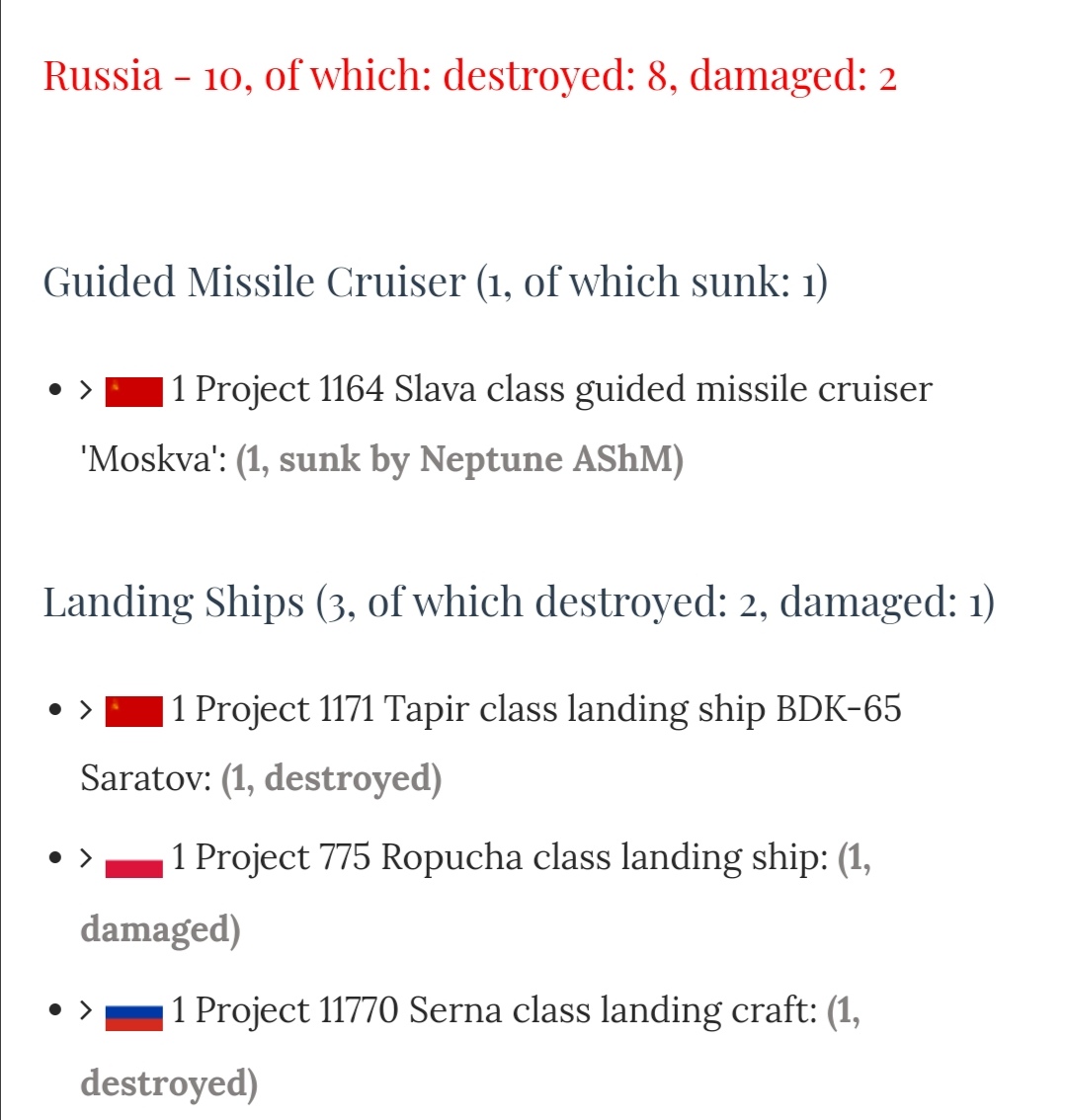 Russia - 10, of which: destroyed: 8, damaged: 2

Guided Missile Cruiser (1, of which sunk: 1)

• > 1 Project 1164 Slava class guided missile cruiser 'Moskva': (1, sunk by Neptune AShM)

Landing Ships (3, of which destroyed: 2, damaged: 1)

• > 1 Project 1171 Tapir class landing ship BDK-65 Saratov: (1, destroyed)

• > 1 Project 775 Ropucha class landing ship: (1, damaged)

• > 1 Project 11770 Serna class landing craft: (1, destroyed)